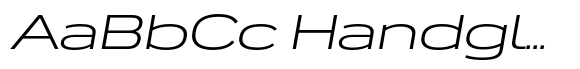 AaBbCc Handgl...